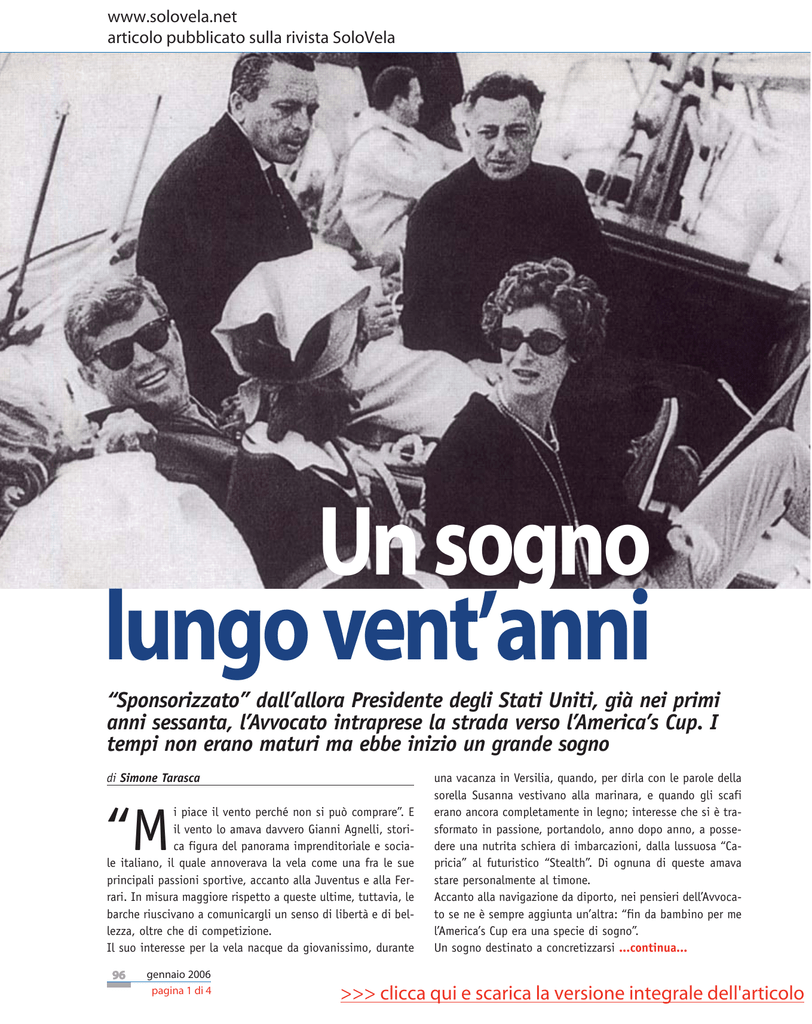 www.solovela.net
articolo pubblicato sulla rivista SoloVela

Un sogno lungo vent'anni

"Sponsorizzato" dall'allora Presidente degli Stati Uniti, già nei primi anni sessanta, l'Avvocato intraprese la strada verso l'America's Cup. I tempi non erano maturi ma ebbe inizio un grande sogno

di Simone Tarasca

"Mi piace il vento perché non si può comprare". E il vento lo amava davvero Gianni Agnelli, storica figura del panorama imprenditoriale e sociale italiano, il quale annoverava la vela come una fra le sue principali passioni sportive, accanto alla Juventus e alla Ferrari. In misura maggiore rispetto a queste ultime, tuttavia, le barche riuscivano a comunicargli un senso di libertà e di bellezza, oltre che di competizione.
Il suo interesse per la vela nacque da giovanissimo, durante una vacanza in Versilia, quando, per dirla con le parole della sorella Susanna vestivano alla marinara, e quando gli scafi erano ancora completamente in legno; interesse che si è trasformato in passione, portandolo, anno dopo anno, a possedere una nutrita schiera di imbarcazioni, dalla lussuosa "Capricia" al futuristico "Stealth". Di ognuna di queste amava stare personalmente al timone.
Accanto alla navigazione da diporto, nei pensieri dell'Avvocato se ne è sempre aggiunta un'altra: "fin da bambino per me l'America's Cup era una specie di sogno".
Un sogno destinato a concretizzarsi ...continua...

96 gennaio 2006
pagina 1 di 4

>>> clicca qui e scarica la versione integrale dell'articolo